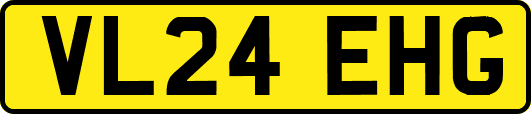 VL24 EHG